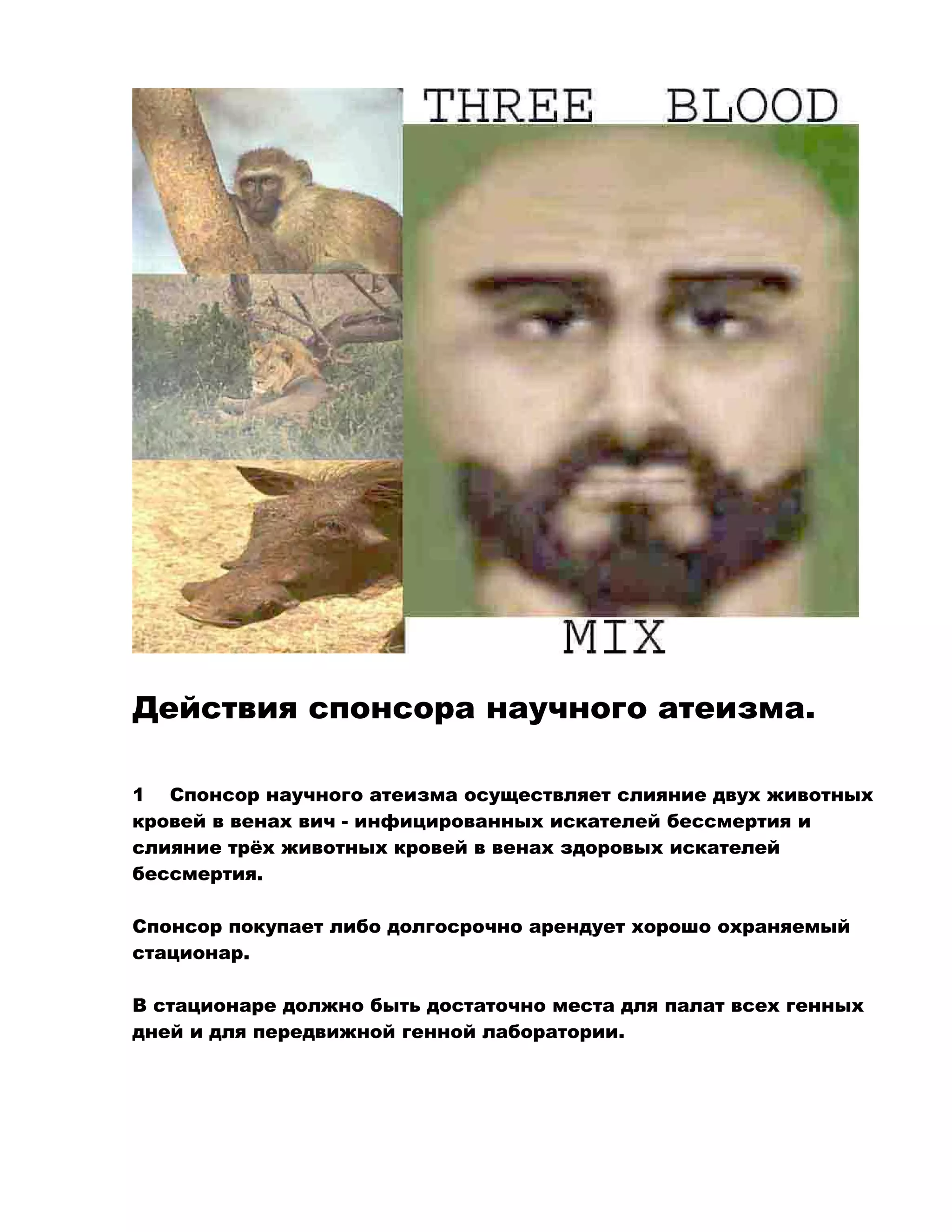 THREE BLOOD

MIX

Действия спонсора научного атеизма.

1 Спонсор научного атеизма осуществляет слияние двух животных кровей в венах вич - инфицированных искателей бессмертия и слияние трёх животных кровей в венах здоровых искателей бессмертия.

Спонсор покупает либо долгосрочно арендует хорошо охраняемый стационар.

В стационаре должно быть достаточно места для палат всех генных дней и для передвижной генной лаборатории.